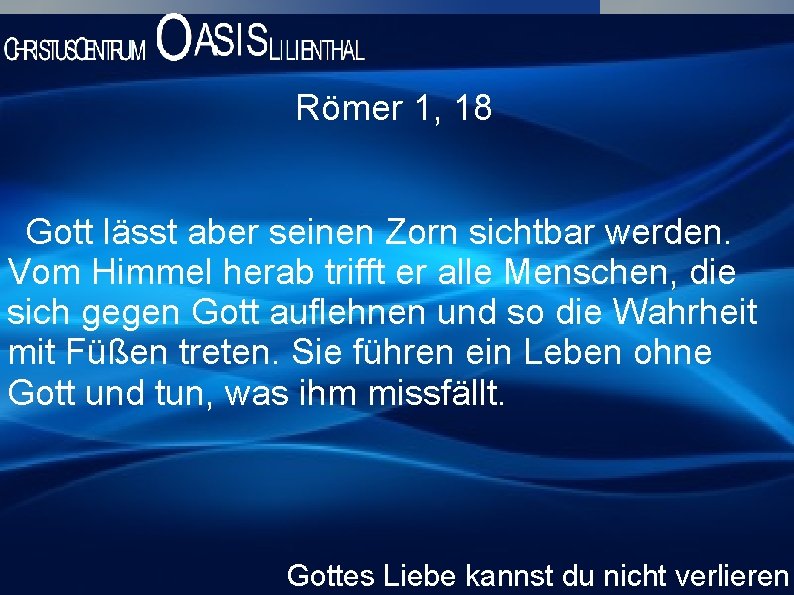 CHRISTUSCENTRUM OASIS LILIENTHAL

Römer 1, 18

Gott lässt aber seinen Zorn sichtbar werden. Vom Himmel herab trifft er alle Menschen, die sich gegen Gott auflehnen und so die Wahrheit mit Füßen treten. Sie führen ein Leben ohne Gott und tun, was ihm missfällt.

Gottes Liebe kannst du nicht verlieren